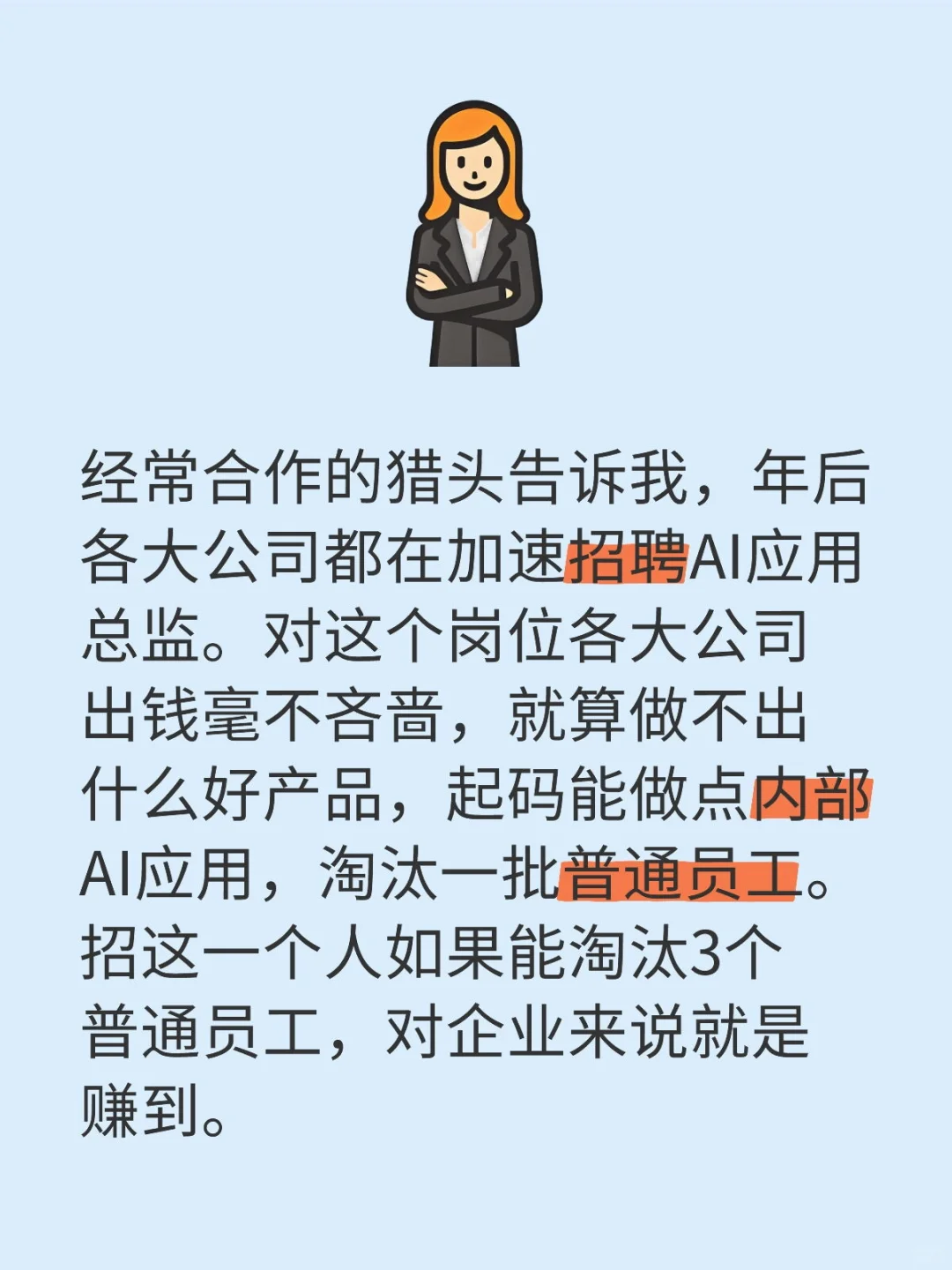 经常合作的猎头告诉我，年后各大公司都在加速招聘AI应用总监。对这个岗位各大公司出钱毫不吝啬，就算做不出什么好产品，起码能做点内部AI应用，淘汰一批普通员工。招这一个人如果能淘汰3个普通员工，对企业来说就是赚到。